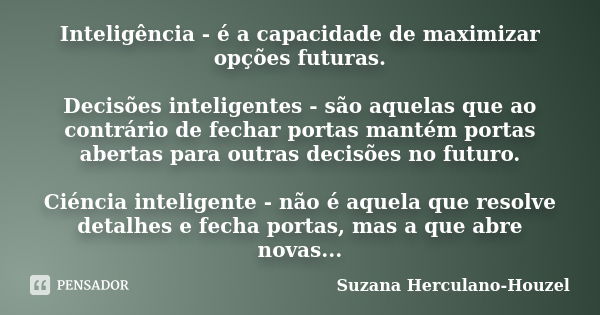 Inteligência - é a capacidade de maximizar opções futuras.

Decisões inteligentes - são aquelas que ao contrário de fechar portas mantém portas abertas para outras decisões no futuro.

Ciéncia inteligente - não é aquela que resolve detalhes e fecha portas, mas a que abre novas...

PENSADOR

Suzana Herculano-Houzel